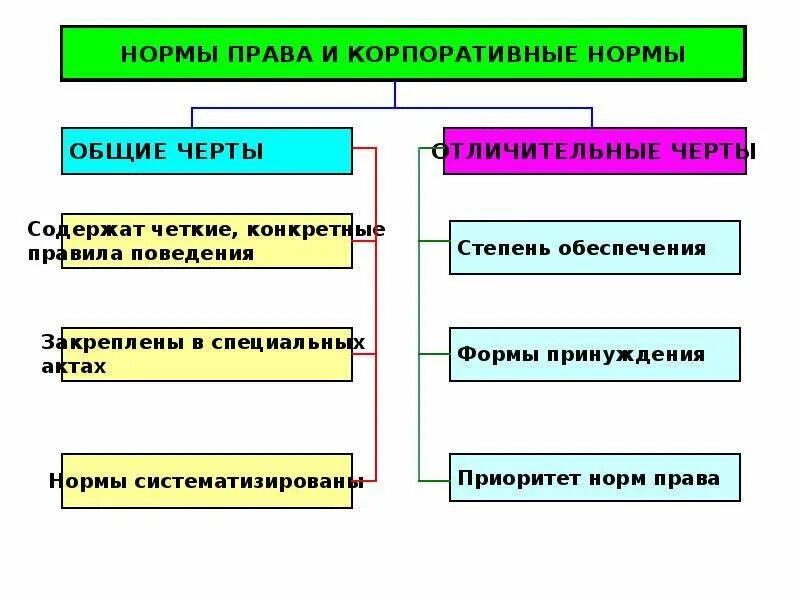 НОРМЫ ПРАВА И КОРПОРАТИВНЫЕ НОРМЫ

ОБЩИЕ ЧЕРТЫ

Содержат четкие, конкретные правила поведения

Закреплены в специальных актах

Нормы систематизированы

ОТЛИЧИТЕЛЬНЫЕ ЧЕРТЫ

Степень обеспечения

Формы принуждения

Приоритет норм права